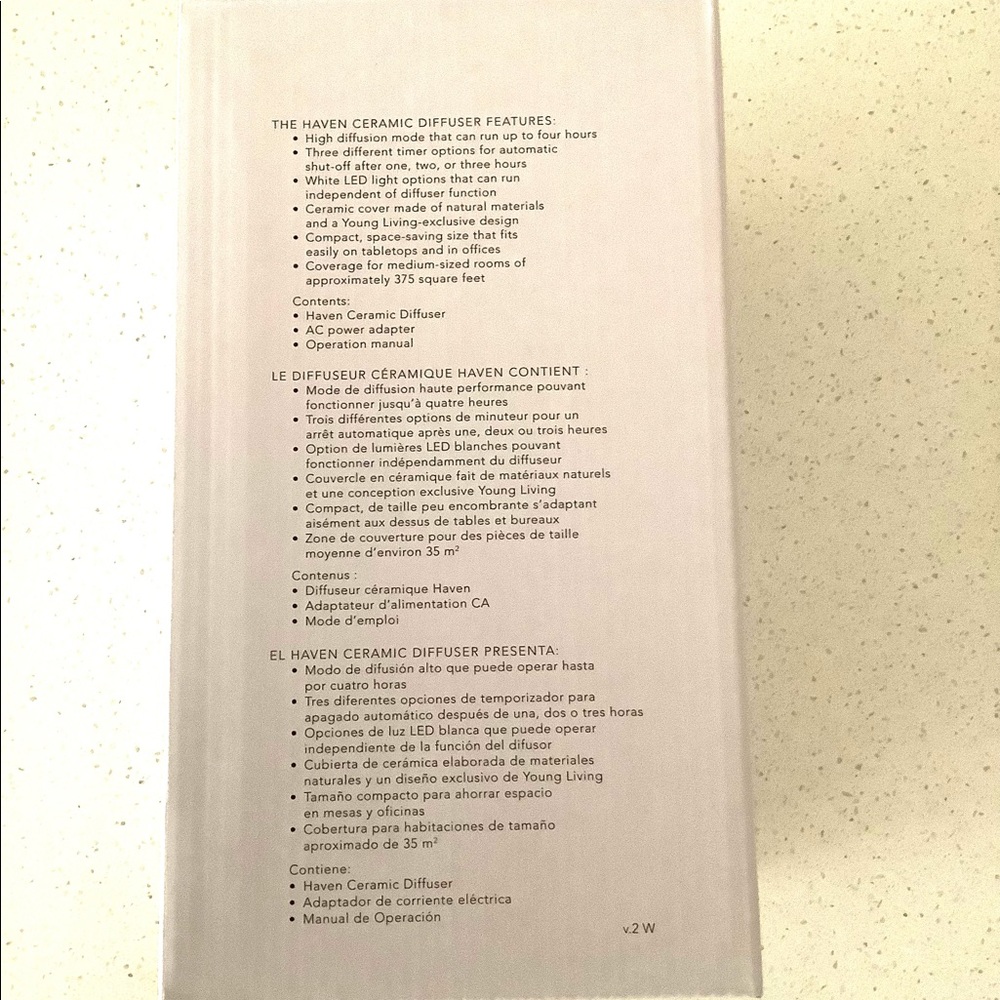 THE HAVEN CERAMIC DIFFUSER FEATURES:
• High diffusion mode that can run up to four hours
• Three different timer options for automatic shut-off after one, two, or three hours
• White LED light options that can run independent of diffuser function
• Ceramic cover made of natural materials and a Young Living-exclusive design
• Compact, space-saving size that fits easily on tabletops and in offices
• Coverage for medium-sized rooms of approximately 375 square feet

Contents:
• Haven Ceramic Diffuser
• AC power adapter
• Operation manual

LE DIFFUSEUR CÉRAMIQUE HAVEN CONTIENT :
• Mode de diffusion haute performance pouvant fonctionner jusqu'à quatre heures
• Trois différentes options de minuteur pour un arrêt automatique après une, deux ou trois heures
• Option de lumières LED blanches pouvant fonctionner indépendamment du diffuseur
• Couvercle en céramique fait de matériaux naturels et une conception exclusive Young Living
• Compact, de taille peu encombrante s'adaptant aisément aux dessus de tables et bureaux
• Zone de couverture pour des pièces de taille moyenne d'environ 35 $m^2$

Contenus :
• Diffuseur céramique Haven
• Adaptateur d'alimentation CA
• Mode d'emploi

EL HAVEN CERAMIC DIFFUSER PRESENTA:
• Modo de difusión alto que puede operar hasta por cuatro horas
• Tres diferentes opciones de temporizador para apagado automático después de una, dos o tres horas
• Opciones de luz LED blanca que puede operar independiente de la función del difusor
• Cubierta de cerámica elaborada de materiales naturales y un diseño exclusivo de Young Living
• Tamaño compacto para ahorrar espacio en mesas y oficinas
• Cobertura para habitaciones de tamaño aproximado de 35 $m^2$

Contiene:
• Haven Ceramic Diffuser
• Adaptador de corriente eléctrica
• Manual de Operación

v.2 W